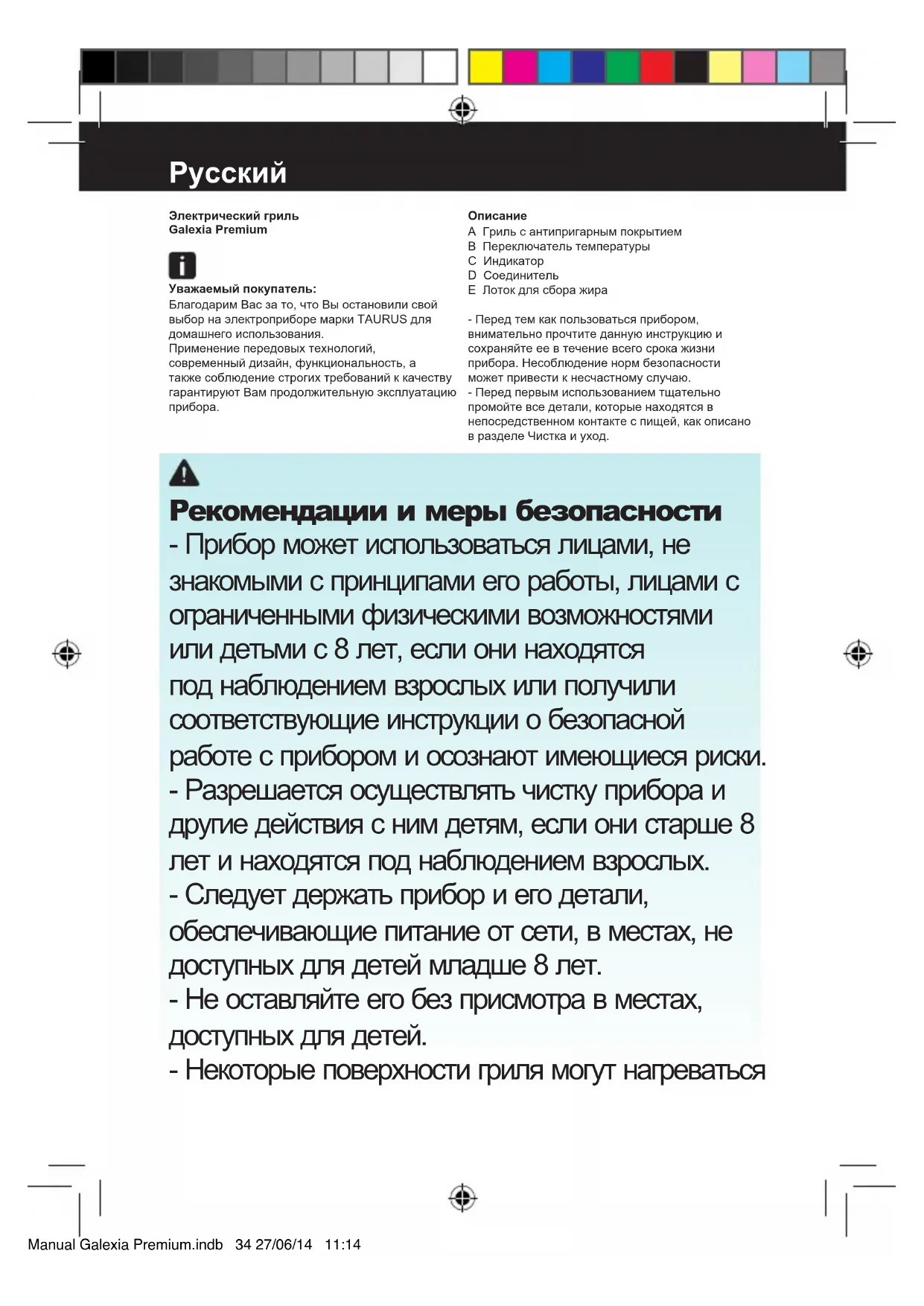 Русский

Электрический гриль
Galexia Premium

Уважаемый покупатель:
Благодарим Вас за то, что Вы остановили свой выбор на электроприборе марки TAURUS для домашнего использования.
Применение передовых технологий, современный дизайн, функциональность, а также соблюдение строгих требований к качеству гарантируют Вам продолжительную эксплуатацию прибора.

Описание
A Гриль с антипригарным покрытием
B Переключатель температуры
C Индикатор
D Соединитель
E Лоток для сбора жира

- Перед тем как пользоваться прибором, внимательно прочтите данную инструкцию и сохраняйте ее в течение всего срока жизни прибора. Несоблюдение норм безопасности может привести к несчастному случаю.
- Перед первым использованием тщательно промойте все детали, которые находятся в непосредственном контакте с пищей, как описано в разделе Чистка и уход.

Рекомендации и меры безопасности
- Прибор может использоваться лицами, не знакомыми с принципами его работы, лицами с ограниченными физическими возможностями или детьми с 8 лет, если они находятся под наблюдением взрослых или получили соответствующие инструкции о безопасной работе с прибором и осознают имеющиеся риски.
- Разрешается осуществлять чистку прибора и другие действия с ним детям, если они старше 8 лет и находятся под наблюдением взрослых.
- Следует держать прибор и его детали, обеспечивающие питание от сети, в местах, не доступных для детей младше 8 лет.
- Не оставляйте его без присмотра в местах, доступных для детей.
- Некоторые поверхности гриля могут нагреваться

Manual Galexia Premium.indb 34 27/06/14 11:14